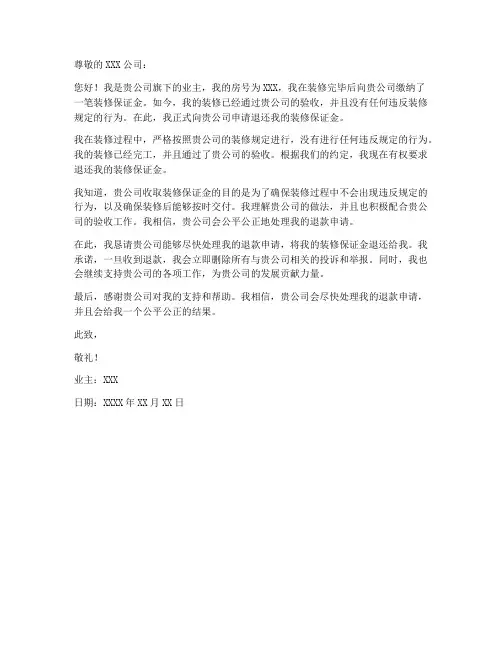 尊敬的 XXX 公司：

您好！我是贵公司旗下的业主，我的房号为 XXX，我在装修完毕后向贵公司缴纳了一笔装修保证金。如今，我的装修已经通过贵公司的验收，并且没有任何违反装修规定的行为。在此，我正式向贵公司申请退还我的装修保证金。

我在装修过程中，严格按照贵公司的装修规定进行，没有进行任何违反规定的行为。我的装修已经完工，并且通过了贵公司的验收。根据我们的约定，我现在有权要求退还我的装修保证金。

我知道，贵公司收取装修保证金的目的是为了确保装修过程中不会出现违反规定的行为，以及确保装修后能够按时交付。我理解贵公司的做法，并且也积极配合贵公司的验收工作。我相信，贵公司会公平公正地处理我的退款申请。

在此，我恳请贵公司能够尽快处理我的退款申请，将我的装修保证金退还给我。我承诺，一旦收到退款，我会立即删除所有与贵公司相关的投诉和举报。同时，我也会继续支持贵公司的各项工作，为贵公司的发展贡献力量。

最后，感谢贵公司对我的支持和帮助。我相信，贵公司会尽快处理我的退款申请，并且会给我一个公平公正的结果。

此致，

敬礼！

业主：XXX

日期：XXXX 年 XX 月 XX 日